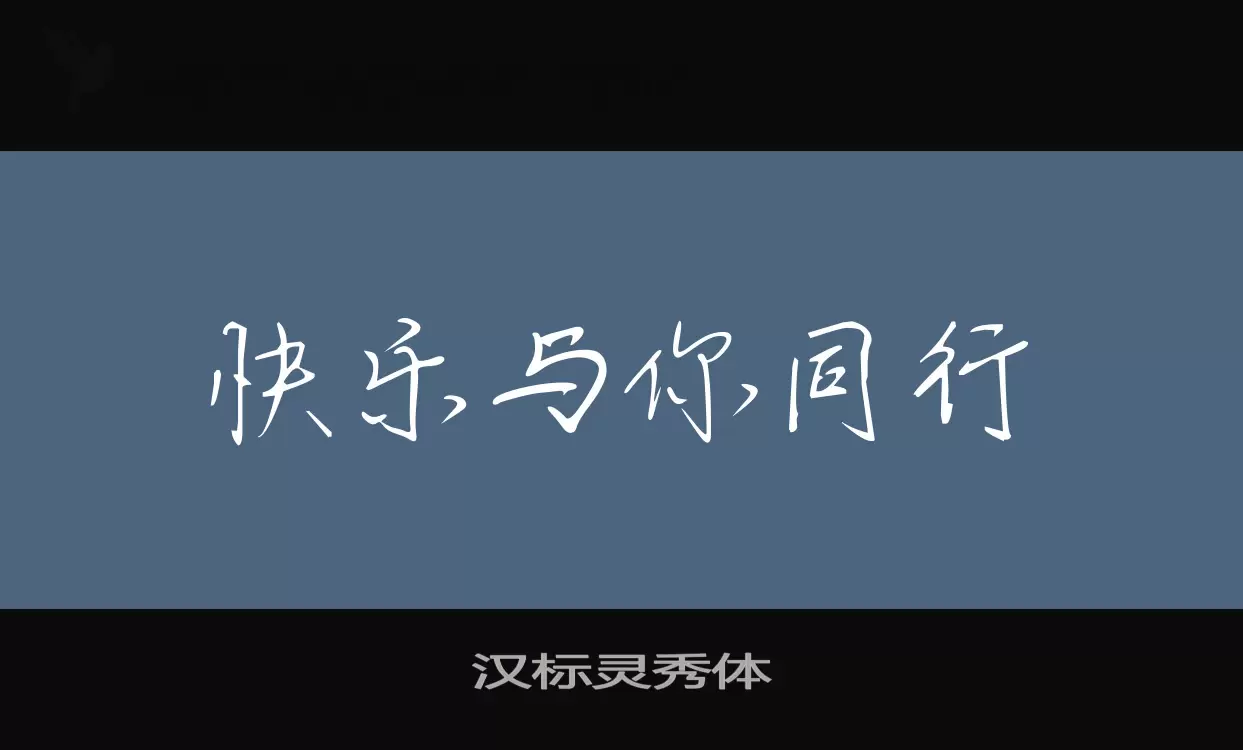 快乐与你同行

汉标灵秀体